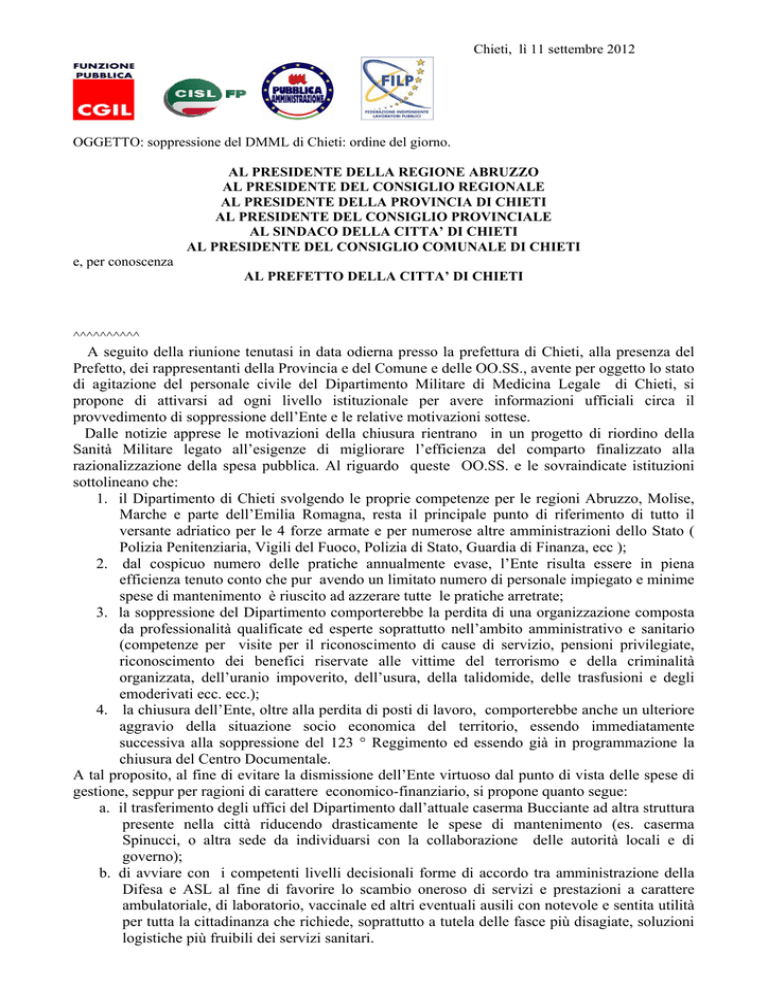 Chieti, lì 11 settembre 2012

FUNZIONE PUBBLICA CGIL

CISL FP

UIL PUBBLICA AMMINISTRAZIONE

FILP FEDERAZIONE INDIPENDENTE LAVORATORI PUBBLICI

OGGETTO: soppressione del DMML di Chieti: ordine del giorno.

AL PRESIDENTE DELLA REGIONE ABRUZZO
AL PRESIDENTE DEL CONSIGLIO REGIONALE
AL PRESIDENTE DELLA PROVINCIA DI CHIETI
AL PRESIDENTE DEL CONSIGLIO PROVINCIALE
AL SINDACO DELLA CITTA' DI CHIETI
AL PRESIDENTE DEL CONSIGLIO COMUNALE DI CHIETI

e, per conoscenza

AL PREFETTO DELLA CITTA' DI CHIETI

^^^^^^^^^^

A seguito della riunione tenutasi in data odierna presso la prefettura di Chieti, alla presenza del Prefetto, dei rappresentanti della Provincia e del Comune e delle OO.SS., avente per oggetto lo stato di agitazione del personale civile del Dipartimento Militare di Medicina Legale di Chieti, si propone di attivarsi ad ogni livello istituzionale per avere informazioni ufficiali circa il provvedimento di soppressione dell'Ente e le relative motivazioni sottese.

Dalle notizie apprese le motivazioni della chiusura rientrano in un progetto di riordino della Sanità Militare legato all'esigenze di migliorare l'efficienza del comparto finalizzato alla razionalizzazione della spesa pubblica. Al riguardo queste OO.SS. e le sovraindicate istituzioni sottolineano che:

1. il Dipartimento di Chieti svolgendo le proprie competenze per le regioni Abruzzo, Molise, Marche e parte dell'Emilia Romagna, resta il principale punto di riferimento di tutto il versante adriatico per le 4 forze armate e per numerose altre amministrazioni dello Stato ( Polizia Penitenziaria, Vigili del Fuoco, Polizia di Stato, Guardia di Finanza, ecc );
2. dal cospicuo numero delle pratiche annualmente evase, l'Ente risulta essere in piena efficienza tenuto conto che pur avendo un limitato numero di personale impiegato e minime spese di mantenimento è riuscito ad azzerare tutte le pratiche arretrate;
3. la soppressione del Dipartimento comporterebbe la perdita di una organizzazione composta da professionalità qualificate ed esperte soprattutto nell'ambito amministrativo e sanitario (competenze per visite per il riconoscimento di cause di servizio, pensioni privilegiate, riconoscimento dei benefici riservate alle vittime del terrorismo e della criminalità organizzata, dell'uranio impoverito, dell'usura, della talidomide, delle trasfusioni e degli emoderivati ecc. ecc.);
4. la chiusura dell'Ente, oltre alla perdita di posti di lavoro, comporterebbe anche un ulteriore aggravio della situazione socio economica del territorio, essendo immediatamente successiva alla soppressione del 123 ° Reggimento ed essendo già in programmazione la chiusura del Centro Documentale.

A tal proposito, al fine di evitare la dismissione dell'Ente virtuoso dal punto di vista delle spese di gestione, seppur per ragioni di carattere economico-finanziario, si propone quanto segue:

a. il trasferimento degli uffici del Dipartimento dall'attuale caserma Bucciante ad altra struttura presente nella città riducendo drasticamente le spese di mantenimento (es. caserma Spinucci, o altra sede da individuarsi con la collaborazione delle autorità locali e di governo);
b. di avviare con i competenti livelli decisionali forme di accordo tra amministrazione della Difesa e ASL al fine di favorire lo scambio oneroso di servizi e prestazioni a carattere ambulatoriale, di laboratorio, vaccinale ed altri eventuali ausili con notevole e sentita utilità per tutta la cittadinanza che richiede, soprattutto a tutela delle fasce più disagiate, soluzioni logistiche più fruibili dei servizi sanitari.